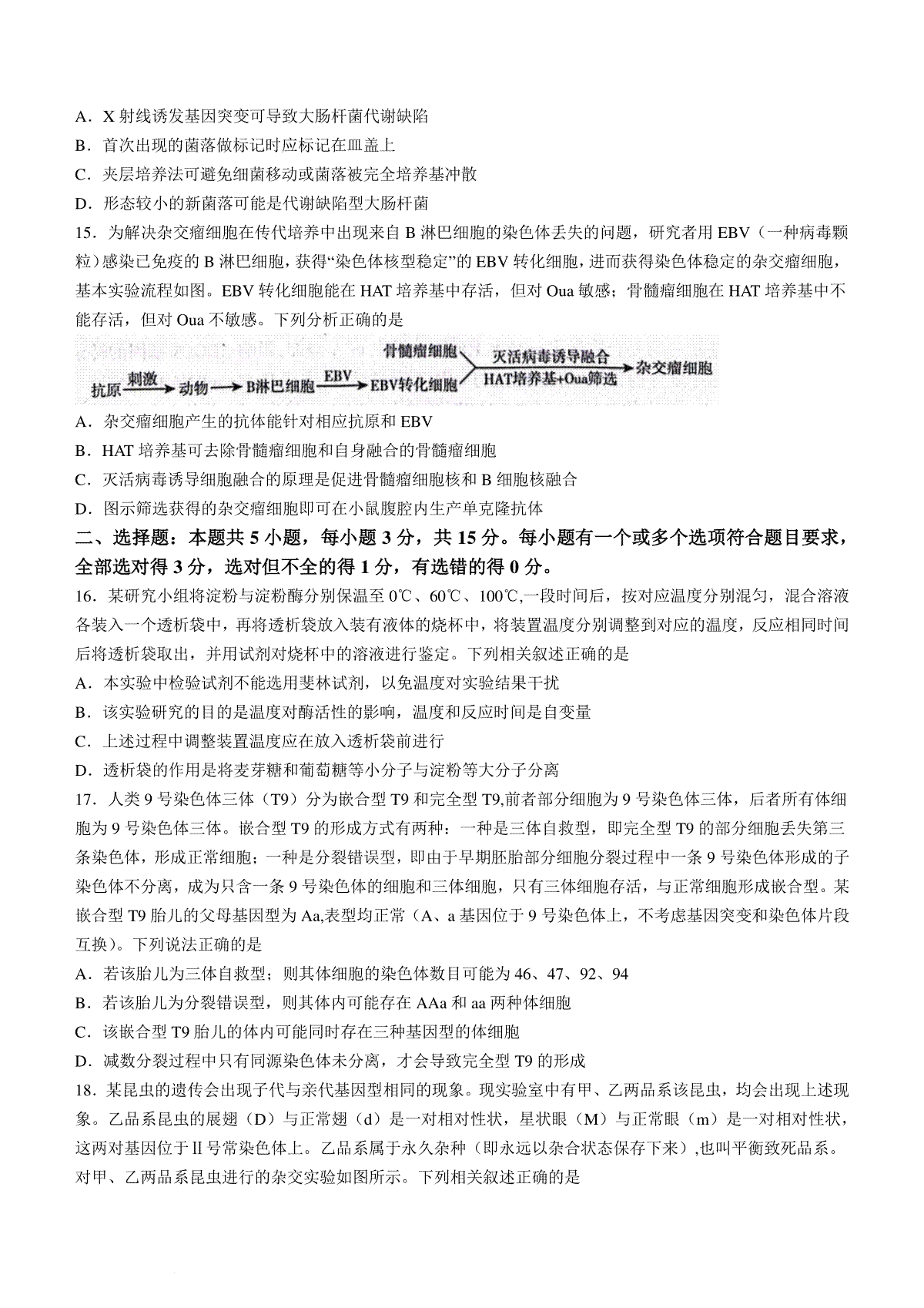 A．X 射线诱发基因突变可导致大肠杆菌代谢缺陷

B．首次出现的菌落做标记时应标记在皿盖上

C．夹层培养法可避免细菌移动或菌落被完全培养基冲散

D．形态较小的新菌落可能是代谢缺陷型大肠杆菌

15．为解决杂交瘤细胞在传代培养中出现来自 B 淋巴细胞的染色体丢失的问题，研究者用 EBV（一种病毒颗粒）感染已免疫的 B 淋巴细胞，获得“染色体核型稳定”的 EBV 转化细胞，进而获得染色体稳定的杂交瘤细胞，基本实验流程如图。EBV 转化细胞能在 HAT 培养基中存活，但对 Oua 敏感；骨髓瘤细胞在 HAT 培养基中不能存活，但对 Oua 不敏感。下列分析正确的是

抗原 刺激 动物 B淋巴细胞 EBV EBV转化细胞 骨髓瘤细胞 灭活病毒诱导融合 HAT培养基+Oua筛选 杂交瘤细胞

A．杂交瘤细胞产生的抗体能针对相应抗原和 EBV

B．HAT 培养基可去除骨髓瘤细胞和自身融合的骨髓瘤细胞

C．灭活病毒诱导细胞融合的原理是促进骨髓瘤细胞核和 B 细胞核融合

D．图示筛选获得的杂交瘤细胞即可在小鼠腹腔内生产单克隆抗体

二、选择题：本题共 5 小题，每小题 3 分，共 15 分。每小题有一个或多个选项符合题目要求，全部选对得 3 分，选对但不全的得 1 分，有选错的得 0 分。

16．某研究小组将淀粉与淀粉酶分别保温至 0℃、60℃、100℃,一段时间后，按对应温度分别混匀，混合溶液各装入一个透析袋中，再将透析袋放入装有液体的烧杯中，将装置温度分别调整到对应的温度，反应相同时间后将透析袋取出，并用试剂对烧杯中的溶液进行鉴定。下列相关叙述正确的是

A．本实验中检验试剂不能选用斐林试剂，以免温度对实验结果干扰

B．该实验研究的目的是温度对酶活性的影响，温度和反应时间是自变量

C．上述过程中调整装置温度应在放入透析袋前进行

D．透析袋的作用是将麦芽糖和葡萄糖等小分子与淀粉等大分子分离

17．人类 9 号染色体三体（T9）分为嵌合型 T9 和完全型 T9,前者部分细胞为 9 号染色体三体，后者所有体细胞为 9 号染色体三体。嵌合型 T9 的形成方式有两种：一种是三体自救型，即完全型 T9 的部分细胞丢失第三条染色体，形成正常细胞；一种是分裂错误型，即由于早期胚胎部分细胞分裂过程中一条 9 号染色体形成的子染色体不分离，成为只含一条 9 号染色体的细胞和三体细胞，只有三体细胞存活，与正常细胞形成嵌合型。某嵌合型 T9 胎儿的父母基因型为 Aa,表型均正常（A、a 基因位于 9 号染色体上，不考虑基因突变和染色体片段互换）。下列说法正确的是

A．若该胎儿为三体自救型；则其体细胞的染色体数目可能为 46、47、92、94

B．若该胎儿为分裂错误型，则其体内可能存在 AAa 和 aa 两种体细胞

C．该嵌合型 T9 胎儿的体内可能同时存在三种基因型的体细胞

D．减数分裂过程中只有同源染色体未分离，才会导致完全型 T9 的形成

18．某昆虫的遗传会出现子代与亲代基因型相同的现象。现实验室中有甲、乙两品系该昆虫，均会出现上述现象。乙品系昆虫的展翅（D）与正常翅（d）是一对相对性状，星状眼（M）与正常眼（m）是一对相对性状，这两对基因位于Ⅱ号常染色体上。乙品系属于永久杂种（即永远以杂合状态保存下来）,也叫平衡致死品系。对甲、乙两品系昆虫进行的杂交实验如图所示。下列相关叙述正确的是